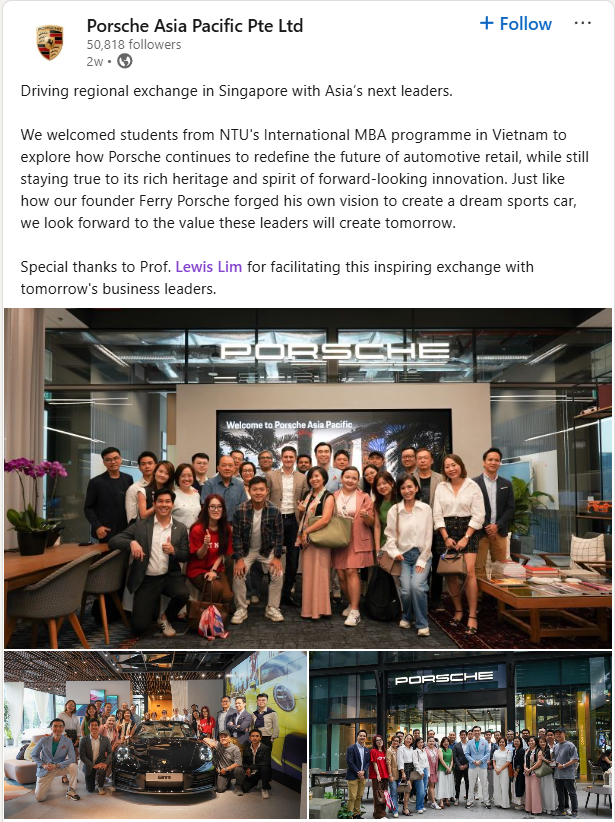 Porsche Asia Pacific Pte Ltd
50,818 followers
2w •

+ Follow

Driving regional exchange in Singapore with Asia's next leaders.

We welcomed students from NTU's International MBA programme in Vietnam to explore how Porsche continues to redefine the future of automotive retail, while still staying true to its rich heritage and spirit of forward-looking innovation. Just like how our founder Ferry Porsche forged his own vision to create a dream sports car, we look forward to the value these leaders will create tomorrow.

Special thanks to Prof. Lewis Lim for facilitating this inspiring exchange with tomorrow's business leaders.

PORSCHE
Welcome to Porsche Asia Pacific

PORSCHE